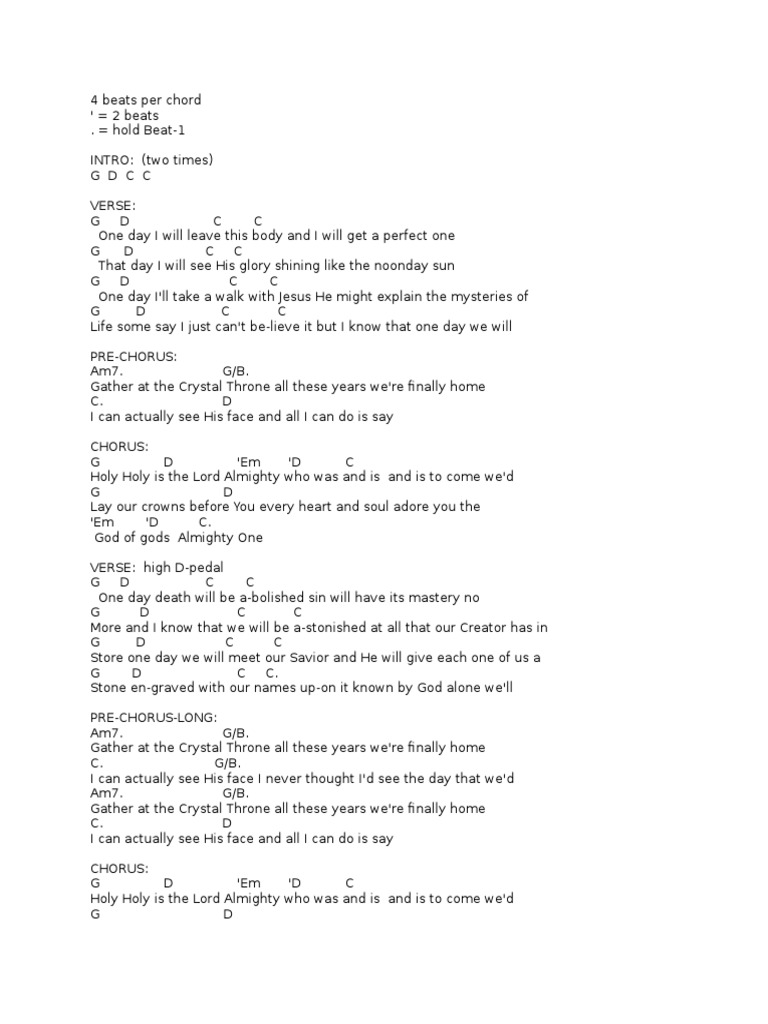 4 beats per chord
' = 2 beats
. = hold Beat-1

INTRO: (two times)
G D C C

VERSE:
G D C C
One day I will leave this body and I will get a perfect one
G D C C
That day I will see His glory shining like the noonday sun
G D C C
One day I'll take a walk with Jesus He might explain the mysteries of
G D C C
Life some say I just can't be-lieve it but I know that one day we will

PRE-CHORUS:
Am7. G/B.
Gather at the Crystal Throne all these years we're finally home
C. D
I can actually see His face and all I can do is say

CHORUS:
G D 'Em 'D C
Holy Holy is the Lord Almighty who was and is and is to come we'd
G D
Lay our crowns before You every heart and soul adore you the
'Em 'D C.
God of gods Almighty One

VERSE: high D-pedal
G D C C
One day death will be a-bolished sin will have its mastery no
G D C C
More and I know that we will be a-stonished at all that our Creator has in
G D C C
Store one day we will meet our Savior and He will give each one of us a
G D C C.
Stone en-graved with our names up-on it known by God alone we'll

PRE-CHORUS-LONG:
Am7. G/B.
Gather at the Crystal Throne all these years we're finally home
C. G/B.
I can actually see His face I never thought I'd see the day that we'd
Am7. G/B.
Gather at the Crystal Throne all these years we're finally home
C. D
I can actually see His face and all I can do is say

CHORUS:
G D 'Em 'D C
Holy Holy is the Lord Almighty who was and is and is to come we'd
G D